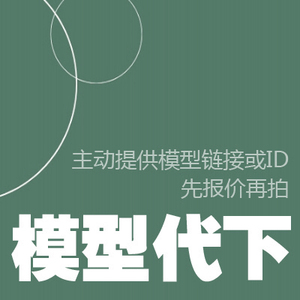 主动提供模型链接或ID
先报价再拍

模型代下